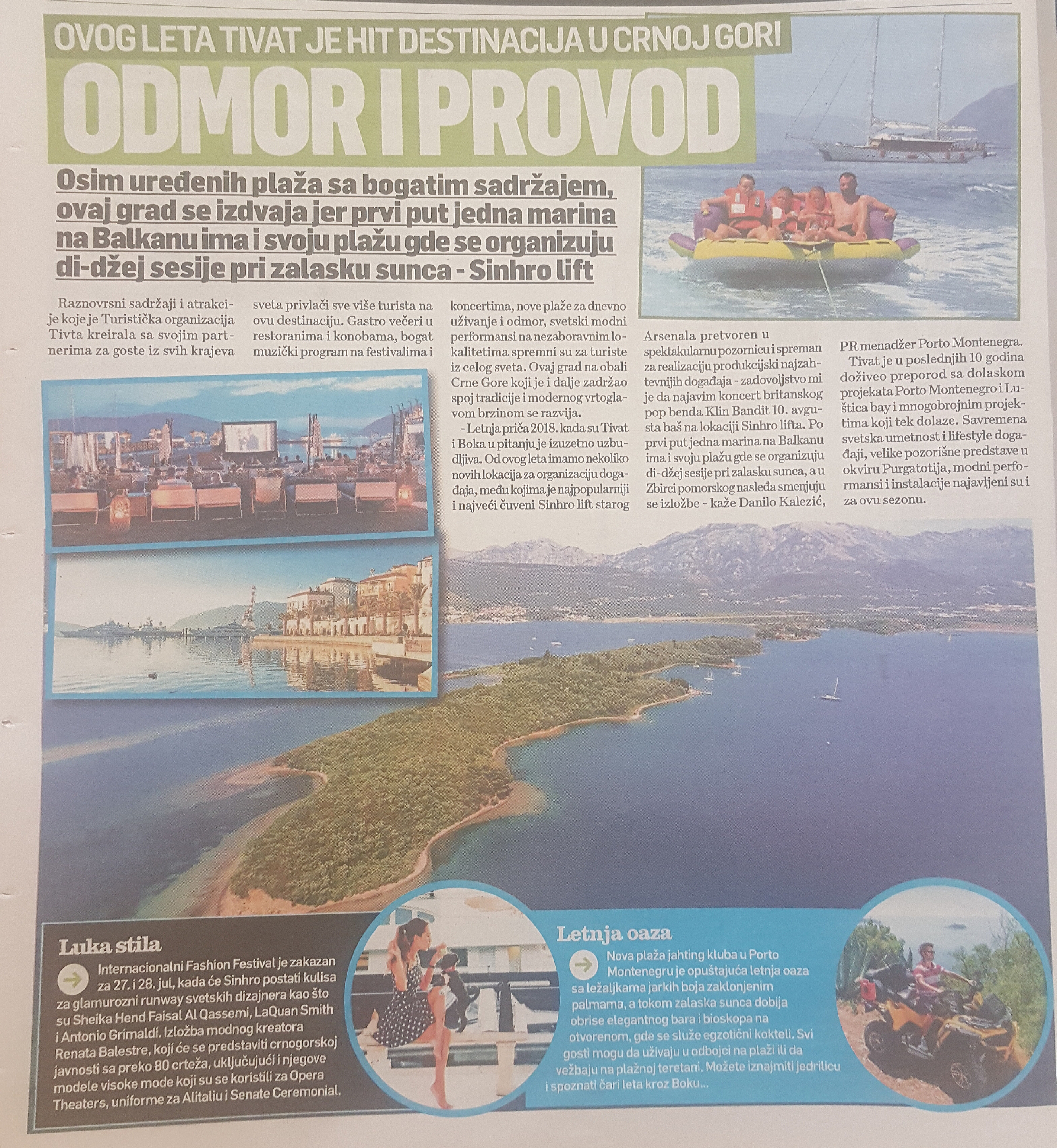 OVOG LETA TIVAT JE HIT DESTINACIJA U CRNOJ GORI

ODMOR I PROVOD

Osim uređenih plaža sa bogatim sadržajem, ovaj grad se izdvaja jer prvi put jedna marina na Balkanu ima i svoju plažu gde se organizuju di-džej sesije pri zalasku sunca - Sinhro lift

Raznovrsni sadržaji i atrakcije koje je Turistička organizacija Tivta kreirala sa svojim partnerima za goste iz svih krajeva sveta privlači sve više turista na ovu destinaciju. Gastro večeri u restoranima i konobama, bogat muzički program na festivalima i koncertima, nove plaže za dnevno uživanje i odmor, svetski modni performansi na nezaboravnim lokalitetima spremni su za turiste iz celog sveta. Ovaj grad na obali Crne Gore koji je i dalje zadržao spoj tradicije i modernog vrtoglavom brzinom se razvija.

- Letnja priča 2018. kada su Tivat i Boka u pitanju je izuzetno uzbudljiva. Od ovog leta imamo nekoliko novih lokacija za organizaciju događaja, među kojima je najpopularniji i najveći čuveni Sinhro lift starog Arsenala pretvoren u spektakularnu pozornicu i spreman za realizaciju produkcijski najzahtevnijih događaja - zadovoljstvo mi je da najavim koncert britanskog pop benda Klin Bandit 10. avgusta baš na lokaciji Sinhro lifta. Po prvi put jedna marina na Balkanu ima i svoju plažu gde se organizuju di-džej sesije pri zalasku sunca, a u Zbirci pomorskog nasleđa smenjuju se izložbe - kaže Danilo Kalezić, PR menadžer Porto Montenegra.

Tivat je u poslednjih 10 godina doživeo preporod sa dolaskom projekata Porto Montenegro i Luštica bay i mnogobrojnim projektima koji tek dolaze. Savremena svetska umetnost i lifestyle događaji, velike pozorišne predstave u okviru Purgatotija, modni performansi i instalacije najavljeni su i za ovu sezonu.

Luka stila

Internacionalni Fashion Festival je zakazan za 27. i 28. jul, kada će Sinhro postati kulisa za glamurozni runway svetskih dizajnera kao što su Sheika Hend Faisal Al Qassemi, LaQuan Smith i Antonio Grimaldi. Izložba modnog kreatora Renata Balestre, koji će se predstaviti crnogorskoj javnosti sa preko 80 crteža, uključujući i njegove modele visoke mode koji su se koristili za Opera Theaters, uniforme za Alitaliu i Senate Ceremonial.

Letnja oaza

Nova plaža jahting kluba u Porto Montenegru je opuštajuća letnja oaza sa ležaljkama jarkih boja zaklonjenim palmama, a tokom zalaska sunca dobija obrise elegantnog bara i bioskopa na otvorenom, gde se služe egzotični kokteli. Svi gosti mogu da uživaju u odbojci na plaži ili da vežbaju na plažnoj teretani. Možete iznajmiti jedrilicu i spoznati čari leta kroz Boku...